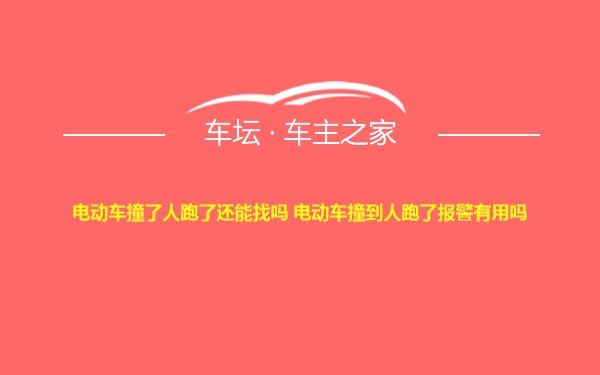 车坛 · 车主之家

电动车撞了人跑了还能找吗 电动车撞到人跑了报警有用吗